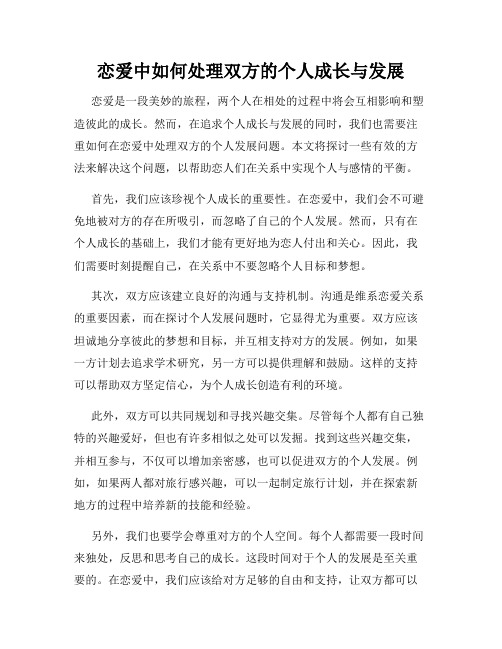 恋爱中如何处理双方的个人成长与发展

恋爱是一段美妙的旅程，两个人在相处的过程中将会互相影响和塑造彼此的成长。然而，在追求个人成长与发展的同时，我们也需要注重如何在恋爱中处理双方的个人发展问题。本文将探讨一些有效的方法来解决这个问题，以帮助恋人们在关系中实现个人与感情的平衡。

首先，我们应该珍视个人成长的重要性。在恋爱中，我们会不可避免地被对方的存在所吸引，而忽略了自己的个人发展。然而，只有在个人成长的基础上，我们才能有更好地为恋人付出和关心。因此，我们需要时刻提醒自己，在关系中不要忽略个人目标和梦想。

其次，双方应该建立良好的沟通与支持机制。沟通是维系恋爱关系的重要因素，而在探讨个人发展问题时，它显得尤为重要。双方应该坦诚地分享彼此的梦想和目标，并互相支持对方的发展。例如，如果一方计划去追求学术研究，另一方可以提供理解和鼓励。这样的支持可以帮助双方坚定信心，为个人成长创造有利的环境。

此外，双方可以共同规划和寻找兴趣交集。尽管每个人都有自己独特的兴趣爱好，但也有许多相似之处可以发掘。找到这些兴趣交集，并相互参与，不仅可以增加亲密感，也可以促进双方的个人发展。例如，如果两人都对旅行感兴趣，可以一起制定旅行计划，并在探索新地方的过程中培养新的技能和经验。

另外，我们也要学会尊重对方的个人空间。每个人都需要一段时间来独处，反思和思考自己的成长。这段时间对于个人的发展是至关重要的。在恋爱中，我们应该给对方足够的自由和支持，让双方都可以